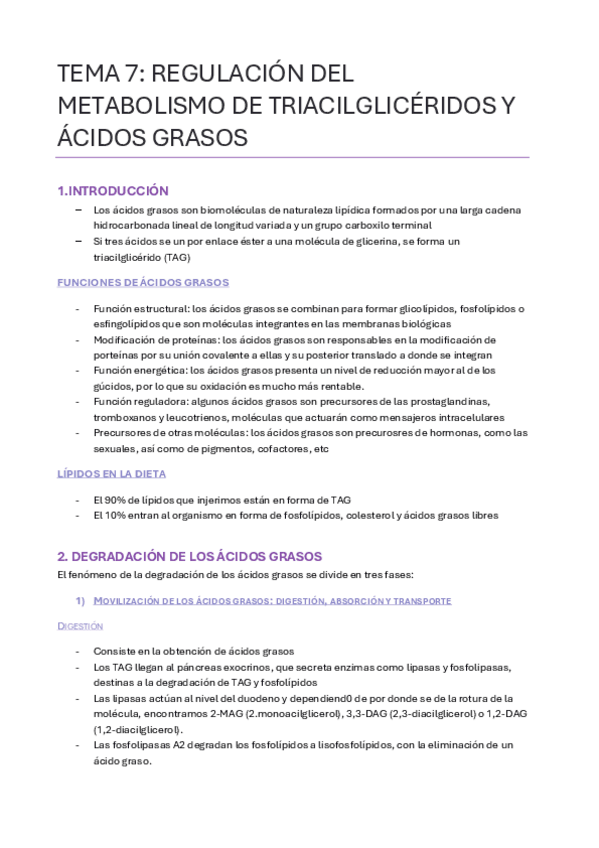 TEMA 7: REGULACIÓN DEL METABOLISMO DE TRIACILGLICÉRIDOS Y ÁCIDOS GRASOS

1.INTRODUCCIÓN

– Los ácidos grasos son biomoléculas de naturaleza lipídica formados por una larga cadena hidrocarbonada lineal de longitud variada y un grupo carboxilo terminal
– Si tres ácidos se un por enlace éster a una molécula de glicerina, se forma un triacilglicérido (TAG)

FUNCIONES DE ÁCIDOS GRASOS

- Función estructural: los ácidos grasos se combinan para formar glicolípidos, fosfolípidos o esfingolípidos que son moléculas integrantes en las membranas biológicas
- Modificación de proteínas: los ácidos grasos son responsables en la modificación de porteínas por su unión covalente a ellas y su posterior translado a donde se integran
- Función energética: los ácidos grasos presenta un nivel de reducción mayor al de los gúcidos, por lo que su oxidación es mucho más rentable.
- Función reguladora: algunos ácidos grasos son precursores de las prostaglandinas, tromboxanos y leucotrienos, moléculas que actuarán como mensajeros intracelulares
- Precursores de otras moléculas: los ácidos grasos son precurosres de hormonas, como las sexuales, así como de pigmentos, cofactores, etc

LÍPIDOS EN LA DIETA

- El 90% de lípidos que injerimos están en forma de TAG
- El 10% entran al organismo en forma de fosfolípidos, colesterol y ácidos grasos libres

2. DEGRADACIÓN DE LOS ÁCIDOS GRASOS

El fenómeno de la degradación de los ácidos grasos se divide en tres fases:

1) MOVILIZACIÓN DE LOS ÁCIDOS GRASOS: DIGESTIÓN, ABSORCIÓN Y TRANSPORTE

DIGESTIÓN

- Consiste en la obtención de ácidos grasos
- Los TAG llegan al páncreas exocrinos, que secreta enzimas como lipasas y fosfolipasas, destinas a la degradación de TAG y fosfolípidos
- Las lipasas actúan al nivel del duodeno y dependiend0 de por donde se de la rotura de la molécula, encontramos 2-MAG (2.monoacilglicerol), 3,3-DAG (2,3-diacilglicerol) o 1,2-DAG (1,2-diacilglicerol).
- Las fosfolipasas A2 degradan los fosfolípidos a lisofosfolípidos, con la eliminación de un ácido graso.